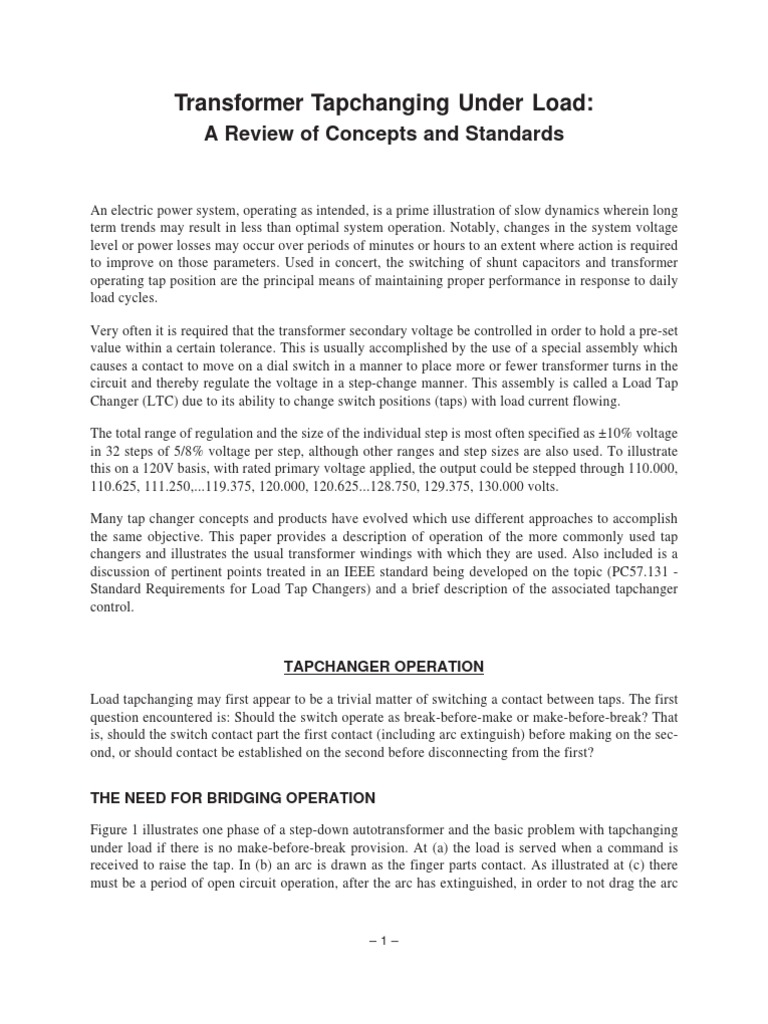 Transformer Tapchanging Under Load:
A Review of Concepts and Standards

An electric power system, operating as intended, is a prime illustration of slow dynamics wherein long term trends may result in less than optimal system operation. Notably, changes in the system voltage level or power losses may occur over periods of minutes or hours to an extent where action is required to improve on those parameters. Used in concert, the switching of shunt capacitors and transformer operating tap position are the principal means of maintaining proper performance in response to daily load cycles.

Very often it is required that the transformer secondary voltage be controlled in order to hold a pre-set value within a certain tolerance. This is usually accomplished by the use of a special assembly which causes a contact to move on a dial switch in a manner to place more or fewer transformer turns in the circuit and thereby regulate the voltage in a step-change manner. This assembly is called a Load Tap Changer (LTC) due to its ability to change switch positions (taps) with load current flowing.

The total range of regulation and the size of the individual step is most often specified as ±10% voltage in 32 steps of 5/8% voltage per step, although other ranges and step sizes are also used. To illustrate this on a 120V basis, with rated primary voltage applied, the output could be stepped through 110.000, 110.625, 111.250,...119.375, 120.000, 120.625...128.750, 129.375, 130.000 volts.

Many tap changer concepts and products have evolved which use different approaches to accomplish the same objective. This paper provides a description of operation of the more commonly used tap changers and illustrates the usual transformer windings with which they are used. Also included is a discussion of pertinent points treated in an IEEE standard being developed on the topic (PC57.131 - Standard Requirements for Load Tap Changers) and a brief description of the associated tapchanger control.

TAPCHANGER OPERATION

Load tapchanging may first appear to be a trivial matter of switching a contact between taps. The first question encountered is: Should the switch operate as break-before-make or make-before-break? That is, should the switch contact part the first contact (including arc extinguish) before making on the second, or should contact be established on the second before disconnecting from the first?

THE NEED FOR BRIDGING OPERATION

Figure 1 illustrates one phase of a step-down autotransformer and the basic problem with tapchanging under load if there is no make-before-break provision. At (a) the load is served when a command is received to raise the tap. In (b) an arc is drawn as the finger parts contact. As illustrated at (c) there must be a period of open circuit operation, after the arc has extinguished, in order to not drag the arc

– 1 –